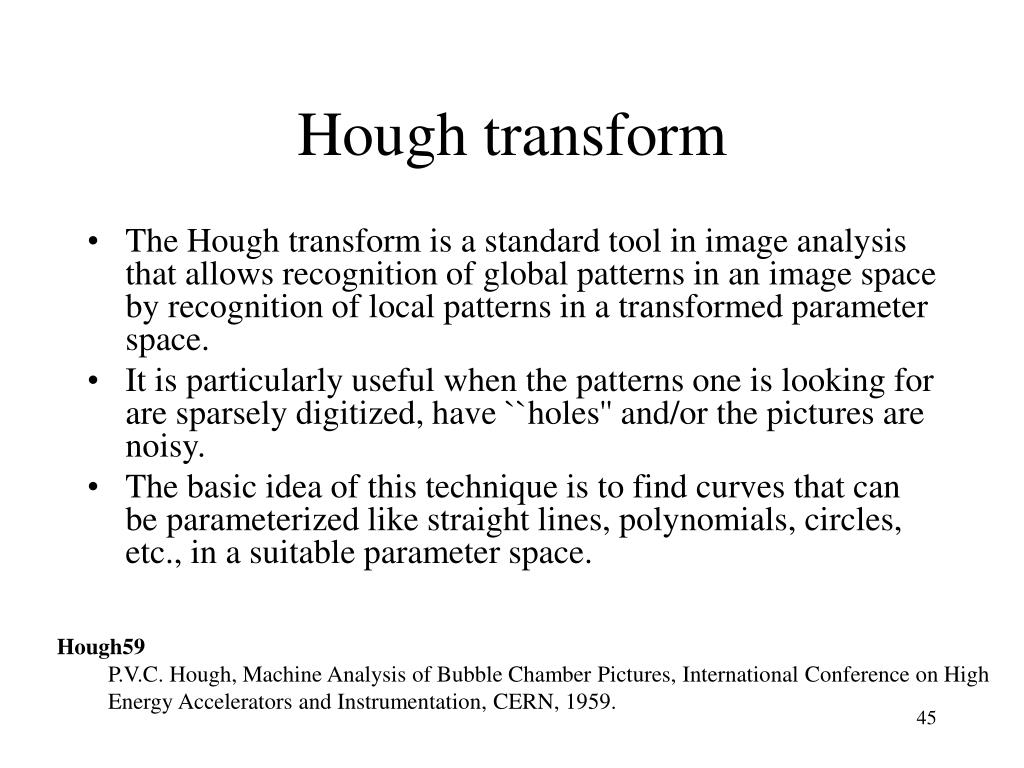 Hough transform

• The Hough transform is a standard tool in image analysis that allows recognition of global patterns in an image space by recognition of local patterns in a transformed parameter space.
• It is particularly useful when the patterns one is looking for are sparsely digitized, have ``holes" and/or the pictures are noisy.
• The basic idea of this technique is to find curves that can be parameterized like straight lines, polynomials, circles, etc., in a suitable parameter space.

Hough59
P.V.C. Hough, Machine Analysis of Bubble Chamber Pictures, International Conference on High Energy Accelerators and Instrumentation, CERN, 1959.

45